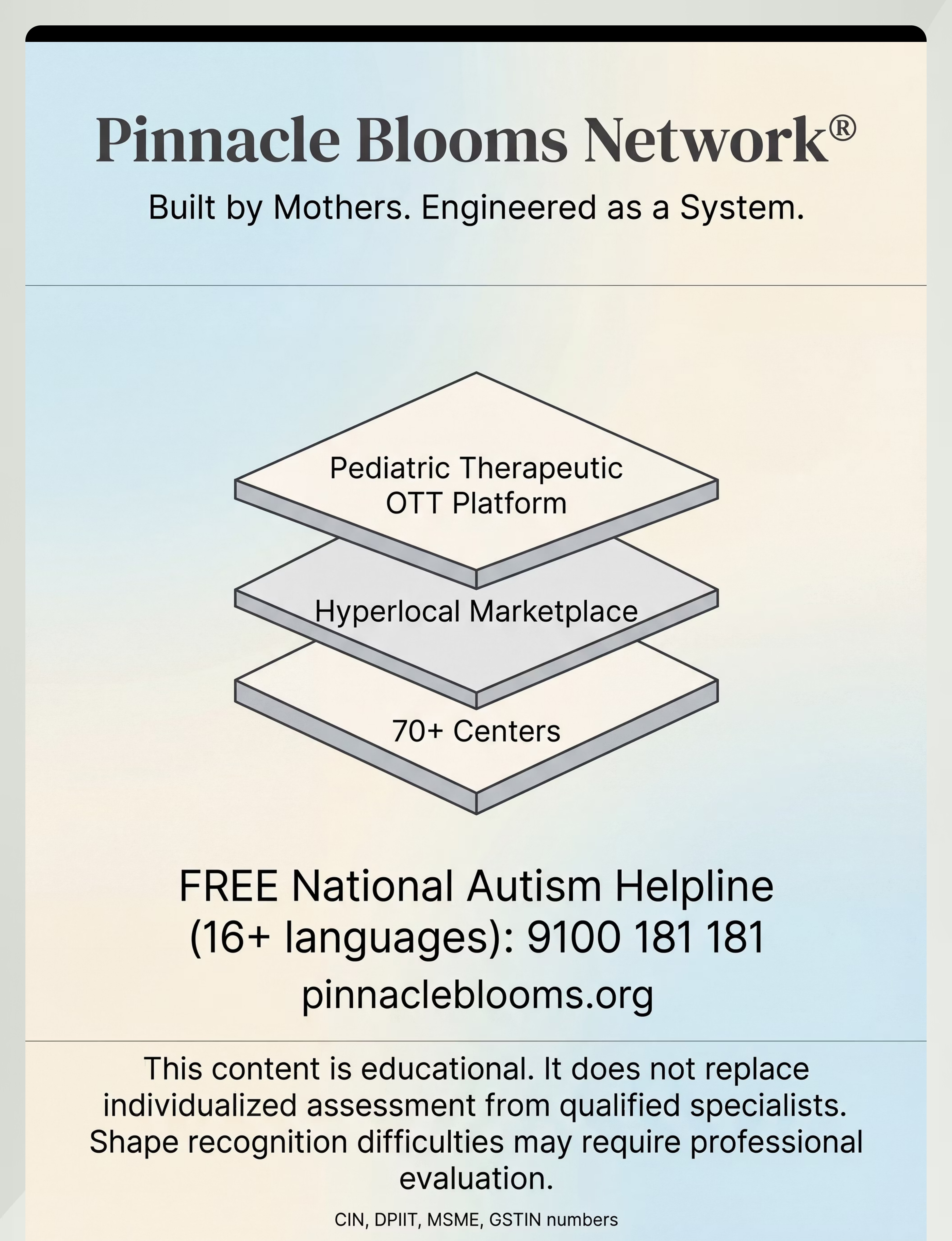 Pinnacle Blooms Network®

Built by Mothers. Engineered as a System.

Pediatric Therapeutic OTT Platform

Hyperlocal Marketplace

70+ Centers

FREE National Autism Helpline (16+ languages): 9100 181 181

pinnacleblooms.org

This content is educational. It does not replace individualized assessment from qualified specialists. Shape recognition difficulties may require professional evaluation.

CIN, DPIIT, MSME, GSTIN numbers